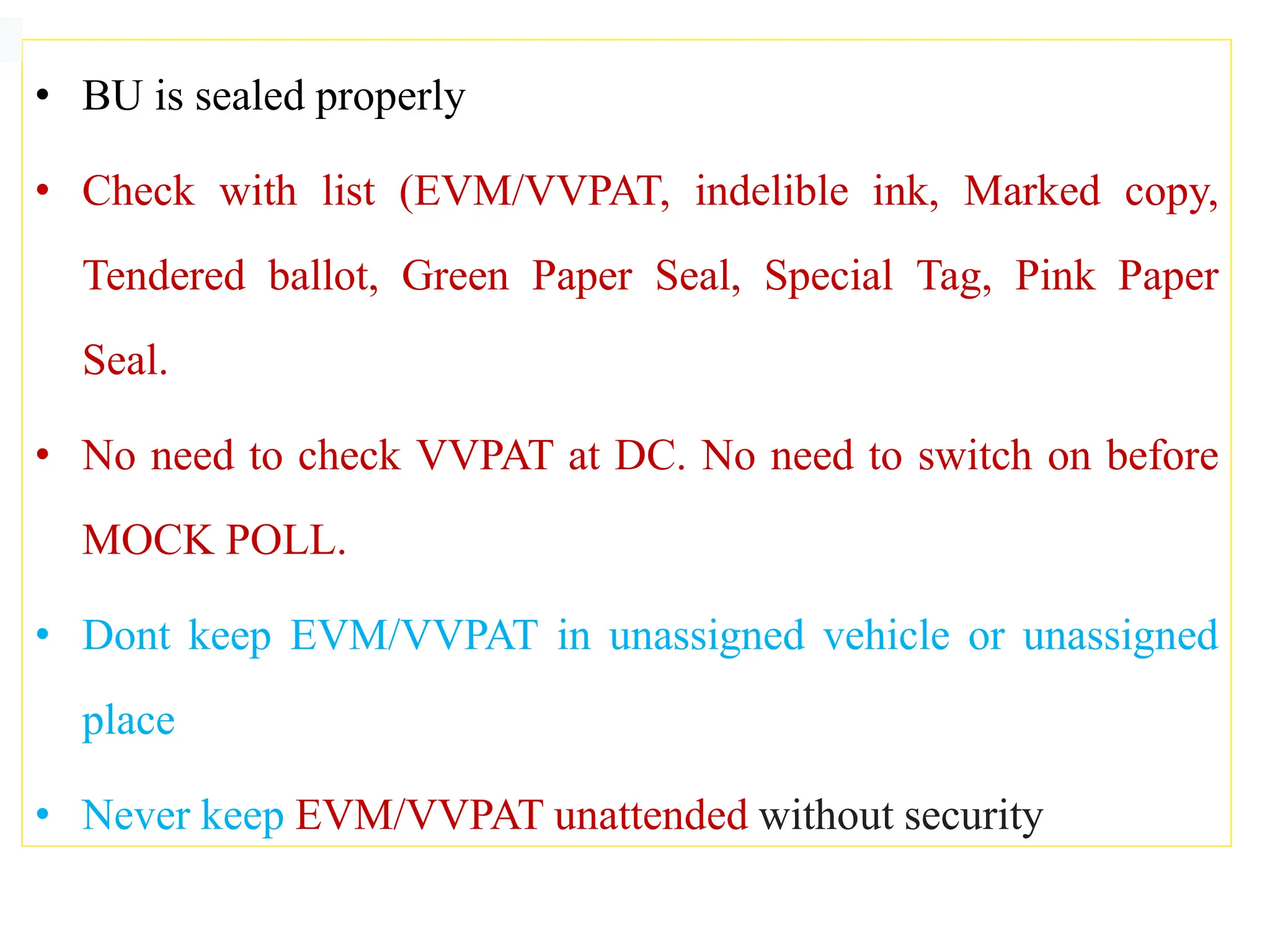 • BU is sealed properly

• Check with list (EVM/VVPAT, indelible ink, Marked copy, Tendered ballot, Green Paper Seal, Special Tag, Pink Paper Seal.

• No need to check VVPAT at DC. No need to switch on before MOCK POLL.

• Dont keep EVM/VVPAT in unassigned vehicle or unassigned place

• Never keep EVM/VVPAT unattended without security